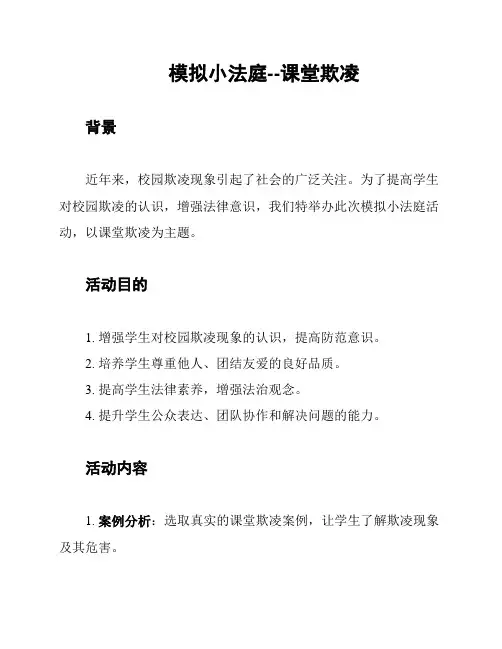 模拟小法庭--课堂欺凌

背景

近年来，校园欺凌现象引起了社会的广泛关注。为了提高学生对校园欺凌的认识，增强法律意识，我们特举办此次模拟小法庭活动，以课堂欺凌为主题。

活动目的

1. 增强学生对校园欺凌现象的认识，提高防范意识。
2. 培养学生尊重他人、团结友爱的良好品质。
3. 提高学生法律素养，增强法治观念。
4. 提升学生公众表达、团队协作和解决问题的能力。

活动内容

1. 案例分析：选取真实的课堂欺凌案例，让学生了解欺凌现象及其危害。